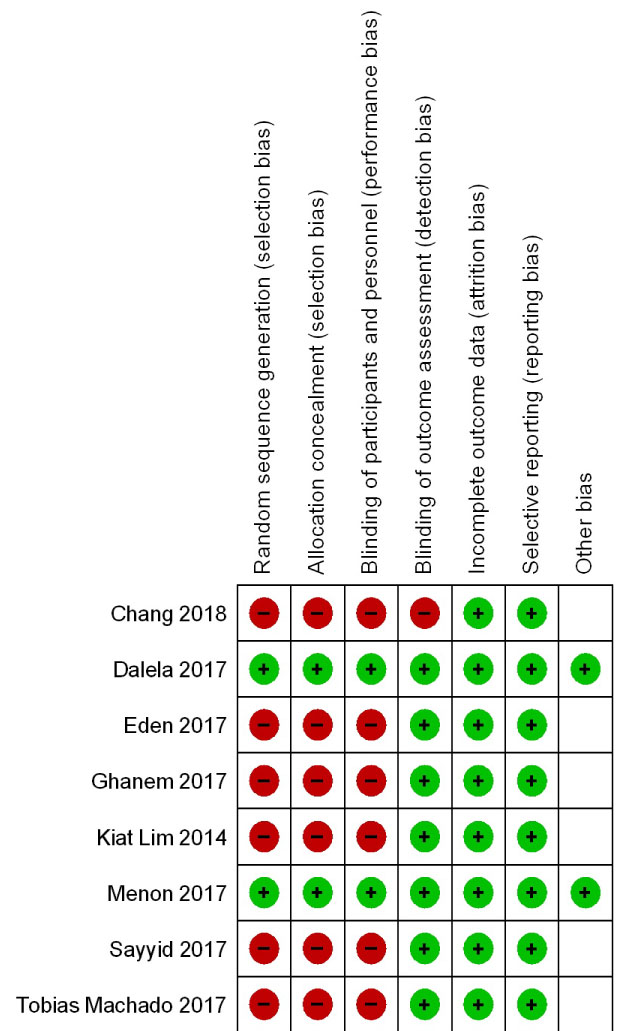 |  | Random sequence generation (selection bias) | Allocation concealment (selection bias) | Blinding of participants and personnel (performance bias) | Blinding of outcome assessment (detection bias) | Incomplete outcome data (attrition bias) | Selective reporting (reporting bias) | Other bias |
|---|---|---|---|---|---|---|---|
| Chang 2018 | − | − | − | − | + | + |  |
| Dalela 2017 | + | + | + | + | + | + | + |
| Eden 2017 | − | − | − | + | + | + |  |
| Ghanem 2017 | − | − | − | + | + | + |  |
| Kiat Lim 2014 | − | − | − | + | + | + |  |
| Menon 2017 | + | + | + | + | + | + | + |
| Sayyid 2017 | − | − | − | + | + | + |  |
| Tobias Machado 2017 | − | − | − | + | + | + |  |